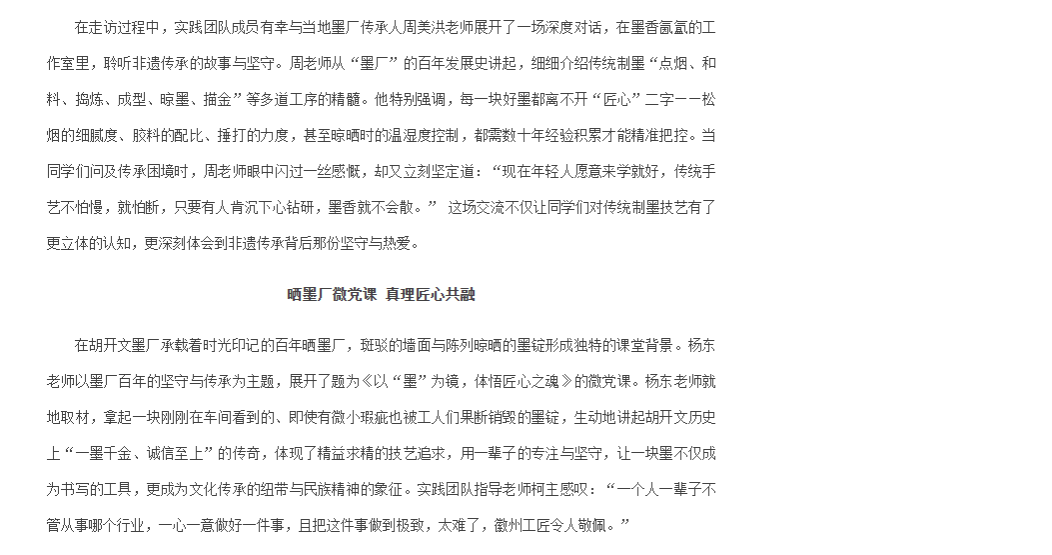 在走访过程中，实践团队成员有幸与当地墨厂传承人周美洪老师展开了一场深度对话，在墨香氤氲的工作室里，聆听非遗传承的故事与坚守。周老师从“墨厂”的百年发展史讲起，细细介绍传统制墨“点烟、和料、捣炼、成型、晾墨、描金”等多道工序的精髓。他特别强调，每一块好墨都离不开“匠心”二字——松烟的细腻度、胶料的配比、捶打的力度，甚至晾晒时的温湿度控制，都需数十年经验积累才能精准把控。当同学们问及传承困境时，周老师眼中闪过一丝感慨，却又立刻坚定道：“现在年轻人愿意来学就好，传统手艺不怕慢，就怕断，只要有人肯沉下心钻研，墨香就不会散。” 这场交流不仅让同学们对传统制墨技艺有了更立体的认知，更深刻体会到非遗传承背后那份坚守与热爱。

晒墨厂微党课 真理匠心共融

在胡开文墨厂承载着时光印记的百年晒墨厂，斑驳的墙面与陈列晾晒的墨锭形成独特的课堂背景。杨东老师以墨厂百年的坚守与传承为主题，展开了题为《以“墨”为镜，体悟匠心之魂》的微党课。杨东老师就地取材，拿起一块刚刚在车间看到的、即使有微小瑕疵也被工人们果断销毁的墨锭，生动地讲起胡开文历史上“一墨千金、诚信至上”的传奇，体现了精益求精的技艺追求，用一辈子的专注与坚守，让一块墨不仅成为书写的工具，更成为文化传承的纽带与民族精神的象征。实践团队指导老师柯主感叹：“一个人一辈子不管从事哪个行业，一心一意做好一件事，且把这件事做到极致，太难了，徽州工匠令人敬佩。”